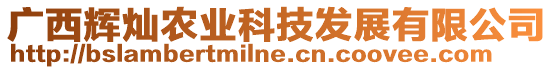 广西辉灿农业科技发展有限公司
http://bslambertmilne.cn.coovee.com